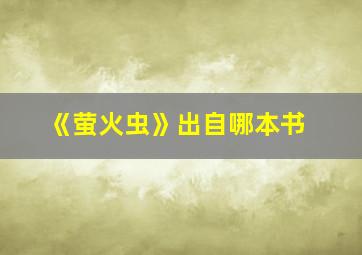 《萤火虫》出自哪本书